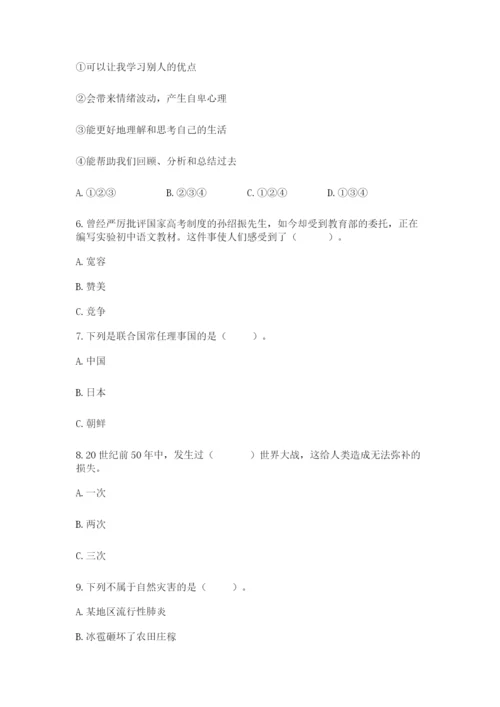 ①可以让我学习别人的优点

②会带来情绪波动，产生自卑心理

③能更好地理解和思考自己的生活

④能帮助我们回顾、分析和总结过去

A. ①②③　　B. ②③④　　C. ①②④　　D. ①③④

6. 曾经严厉批评国家高考制度的孙绍振先生，如今却受到教育部的委托，正在编写实验初中语文教材。这件事使人们感受到了（　　）。

A. 宽容

B. 赞美

C. 竞争

7. 下列是联合国常任理事国的是（　　）。

A. 中国

B. 日本

C. 朝鲜

8. 20 世纪前 50 年中，发生过（　　）世界大战，这给人类造成无法弥补的损失。

A. 一次

B. 两次

C. 三次

9. 下列不属于自然灾害的是（　　）。

A. 某地区流行性肺炎

B. 冰雹砸坏了农田庄稼